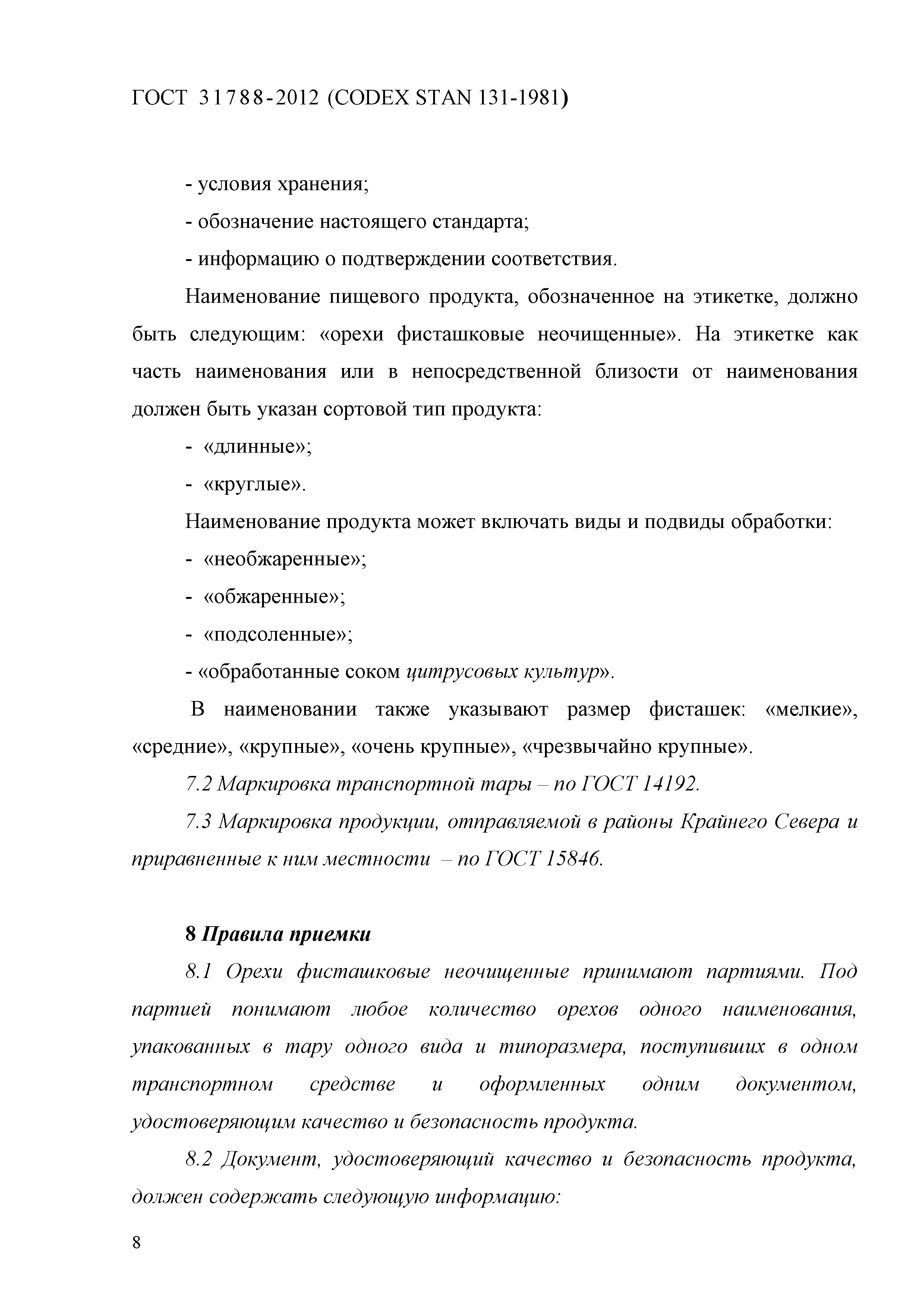 ГОСТ 31788-2012 (CODEX STAN 131-1981)

- условия хранения;

- обозначение настоящего стандарта;

- информацию о подтверждении соответствия.

Наименование пищевого продукта, обозначенное на этикетке, должно быть следующим: «орехи фисташковые неочищенные». На этикетке как часть наименования или в непосредственной близости от наименования должен быть указан сортовой тип продукта:

- «длинные»;

- «круглые».

Наименование продукта может включать виды и подвиды обработки:

- «необжаренные»;

- «обжаренные»;

- «подсоленные»;

- «обработанные соком цитрусовых культур».

В наименовании также указывают размер фисташек: «мелкие», «средние», «крупные», «очень крупные», «чрезвычайно крупные».

7.2 Маркировка транспортной тары – по ГОСТ 14192.

7.3 Маркировка продукции, отправляемой в районы Крайнего Севера и приравненные к ним местности – по ГОСТ 15846.

8 Правила приемки

8.1 Орехи фисташковые неочищенные принимают партиями. Под партией понимают любое количество орехов одного наименования, упакованных в тару одного вида и типоразмера, поступивших в одном транспортном средстве и оформленных одним документом, удостоверяющим качество и безопасность продукта.

8.2 Документ, удостоверяющий качество и безопасность продукта, должен содержать следующую информацию:

8